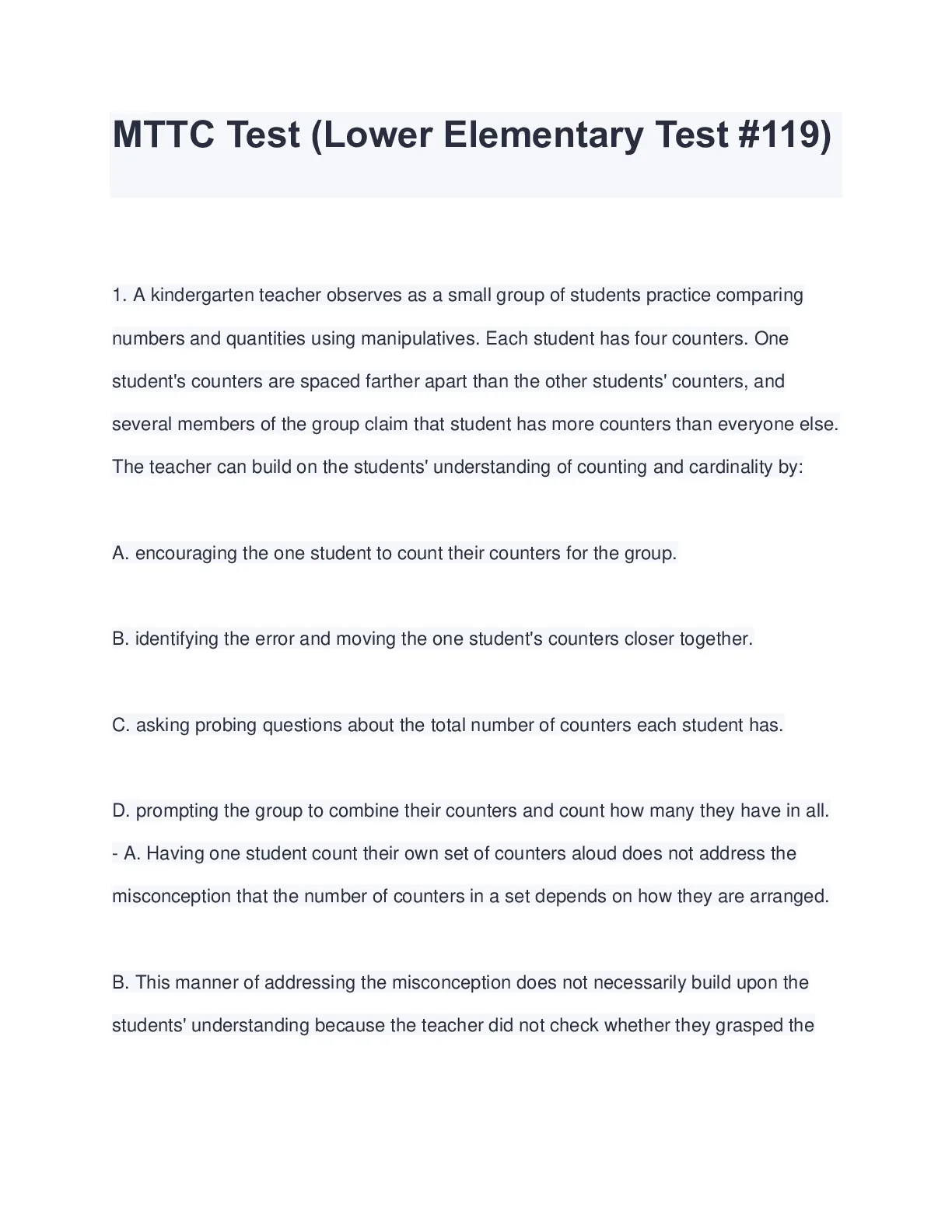 MTTC Test (Lower Elementary Test #119)

1. A kindergarten teacher observes as a small group of students practice comparing numbers and quantities using manipulatives. Each student has four counters. One student's counters are spaced farther apart than the other students' counters, and several members of the group claim that student has more counters than everyone else. The teacher can build on the students' understanding of counting and cardinality by:

A. encouraging the one student to count their counters for the group.

B. identifying the error and moving the one student's counters closer together.

C. asking probing questions about the total number of counters each student has.

D. prompting the group to combine their counters and count how many they have in all.
- A. Having one student count their own set of counters aloud does not address the misconception that the number of counters in a set depends on how they are arranged.

B. This manner of addressing the misconception does not necessarily build upon the students' understanding because the teacher did not check whether they grasped the